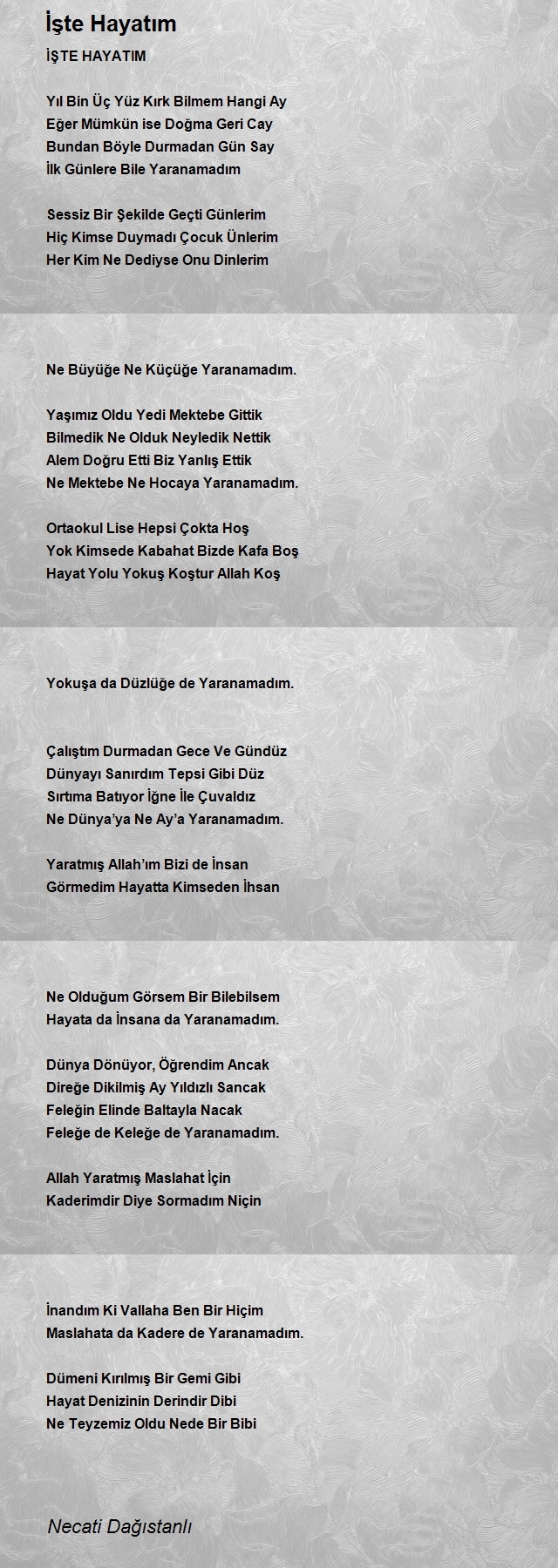 İşte Hayatım

İŞTE HAYATIM

Yıl Bin Üç Yüz Kırk Bilmem Hangi Ay
Eğer Mümkün ise Doğma Geri Cay
Bundan Böyle Durmadan Gün Say
İlk Günlere Bile Yaranamadım

Sessiz Bir Şekilde Geçti Günlerim
Hiç Kimse Duymadı Çocuk Ünlerim
Her Kim Ne Dediyse Onu Dinlerim

Ne Büyüğe Ne Küçüğe Yaranamadım.

Yaşımız Oldu Yedi Mektebe Gittik
Bilmedik Ne Olduk Neyledik Nettik
Alem Doğru Etti Biz Yanlış Ettik
Ne Mektebe Ne Hocaya Yaranamadım.

Ortaokul Lise Hepsi Çokta Hoş
Yok Kimsede Kabahat Bizde Kafa Boş
Hayat Yolu Yokuş Koştur Allah Koş

Yokuşa da Düzlüğe de Yaranamadım.

Çalıştım Durmadan Gece Ve Gündüz
Dünyayı Sanırdım Tepsi Gibi Düz
Sırtıma Batıyor İğne İle Çuvaldız
Ne Dünya'ya Ne Ay'a Yaranamadım.

Yaratmış Allah'ım Bizi de İnsan
Görmedim Hayatta Kimseden İhsan

Ne Olduğum Görsem Bir Bilebilsem
Hayata da İnsana da Yaranamadım.

Dünya Dönüyor, Öğrendim Ancak
Direğe Dikilmiş Ay Yıldızlı Sancak
Feleğin Elinde Baltayla Nacak
Feleğe de Keleğe de Yaranamadım.

Allah Yaratmış Maslahat İçin
Kaderimdir Diye Sormadım Niçin

İnandım Ki Vallaha Ben Bir Hiçim
Maslahata da Kadere de Yaranamadım.

Dümeni Kırılmış Bir Gemi Gibi
Hayat Denizinin Derindir Dibi
Ne Teyzemiz Oldu Nede Bir Bibi

Necati Dağıstanlı